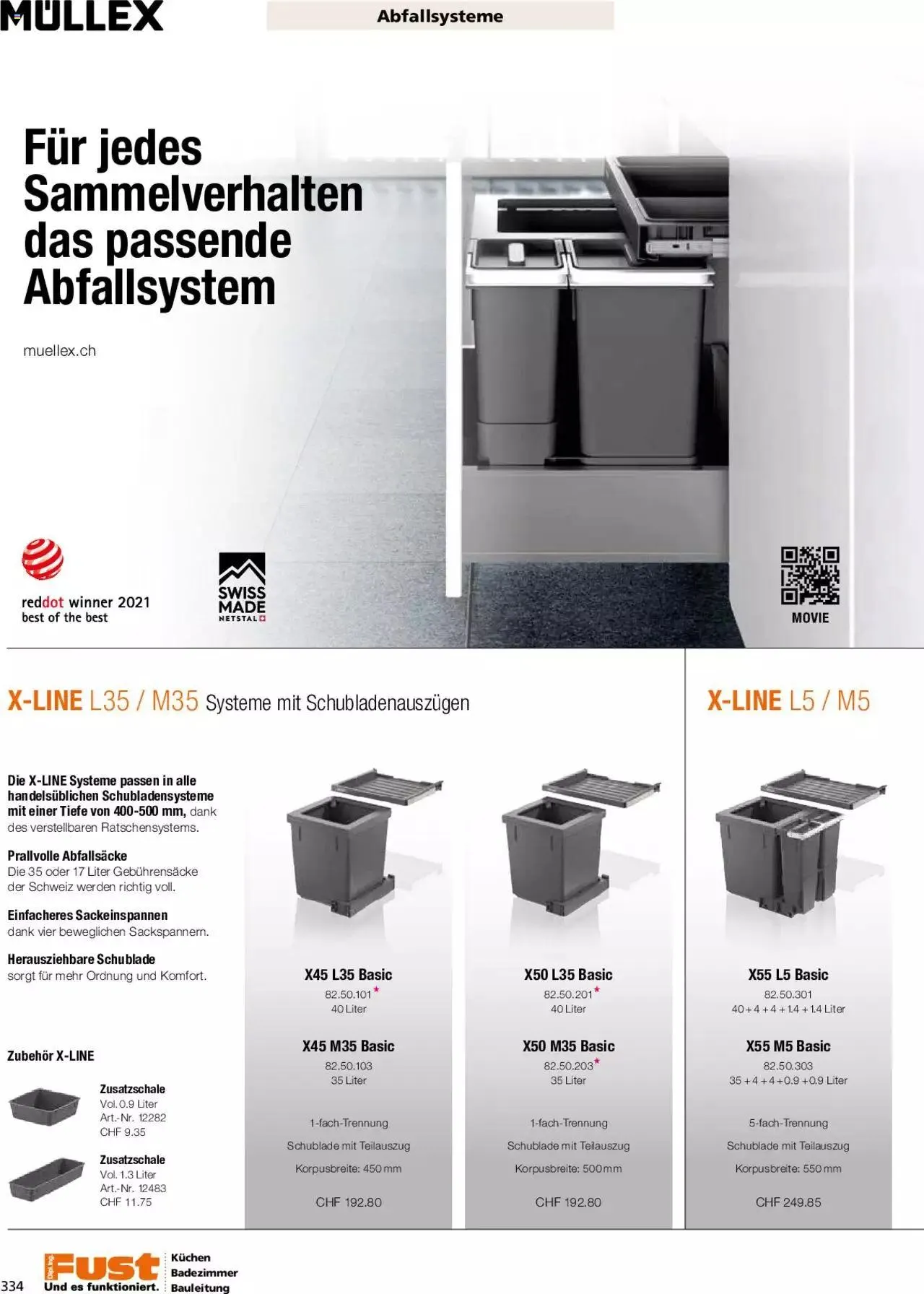 MÜLLEX

Abfallsysteme

Für jedes Sammelverhalten das passende Abfallsystem

muellex.ch

reddot winner 2021
best of the best

SWISS MADE
NETSTAL

MOVIE

X-LINE L35 / M35 Systeme mit Schubladenauszügen

X-LINE L5 / M5

Die X-LINE Systeme passen in alle handelsüblichen Schubladensysteme mit einer Tiefe von 400-500 mm, dank des verstellbaren Ratschensystems.

Prallvolle Abfallsäcke
Die 35 oder 17 Liter Gebührensäcke der Schweiz werden richtig voll.

Einfacheres Sackeinspannen
dank vier beweglichen Sackspannern.

Herausziehbare Schublade
sorgt für mehr Ordnung und Komfort.

Zubehör X-LINE

Zusatzschale
Vol. 0.9 Liter
Art.-Nr. 12282
CHF 9.35

Zusatzschale
Vol. 1.3 Liter
Art.-Nr. 12483
CHF 11.75

X45 L35 Basic
82.50.101*
40 Liter

X45 M35 Basic
82.50.103
35 Liter

1-fach-Trennung
Schublade mit Teilauszug
Korpusbreite: 450 mm

CHF 192.80

X50 L35 Basic
82.50.201*
40 Liter

X50 M35 Basic
82.50.203*
35 Liter

1-fach-Trennung
Schublade mit Teilauszug
Korpusbreite: 500 mm

CHF 192.80

X55 L5 Basic
82.50.301
40 + 4 + 4 + 1.4 + 1.4 Liter

X55 M5 Basic
82.50.303
35 + 4 + 4 + 0.9 + 0.9 Liter

5-fach-Trennung
Schublade mit Teilauszug
Korpusbreite: 550 mm

CHF 249.85

334

Fust
Und es funktioniert.

Küchen
Badezimmer
Bauleitung